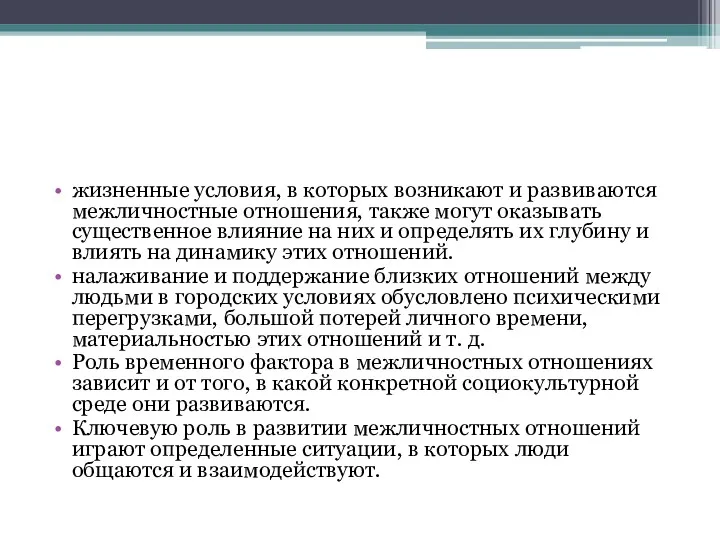 • жизненные условия, в которых возникают и развиваются межличностные отношения, также могут оказывать существенное влияние на них и определять их глубину и влиять на динамику этих отношений.
• налаживание и поддержание близких отношений между людьми в городских условиях обусловлено психическими перегрузками, большой потерей личного времени, материальностью этих отношений и т. д.
• Роль временного фактора в межличностных отношениях зависит и от того, в какой конкретной социокультурной среде они развиваются.
• Ключевую роль в развитии межличностных отношений играют определенные ситуации, в которых люди общаются и взаимодействуют.